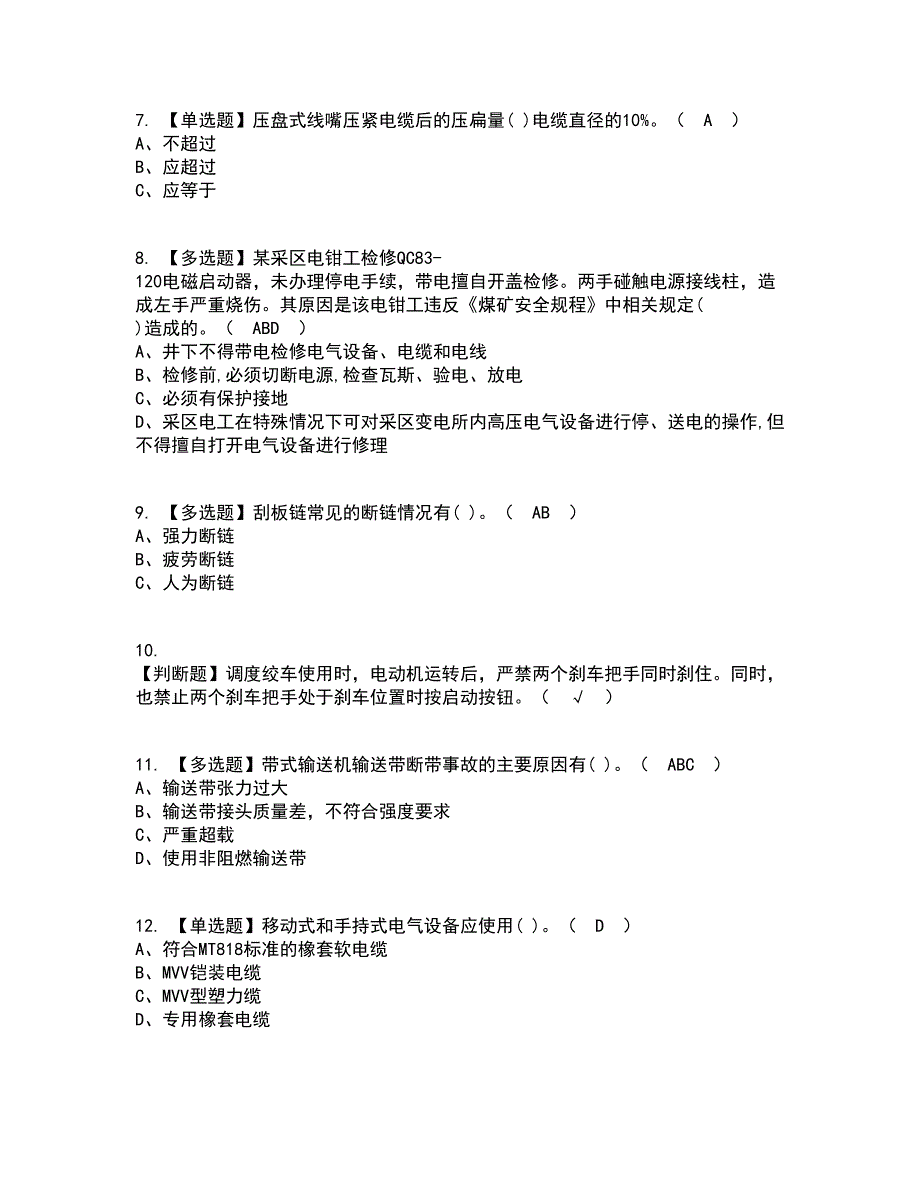 7. 【单选题】压盘式线嘴压紧电缆后的压扁量( )电缆直径的10%。（ A ）
A、不超过
B、应超过
C、应等于

8. 【多选题】某采区电钳工检修QC83-120电磁启动器，未办理停电手续，带电擅自开盖检修。两手碰触电源接线柱，造成左手严重烧伤。其原因是该电钳工违反《煤矿安全规程》中相关规定( )造成的。（ ABD ）
A、井下不得带电检修电气设备、电缆和电线
B、检修前,必须切断电源,检查瓦斯、验电、放电
C、必须有保护接地
D、采区电工在特殊情况下可对采区变电所内高压电气设备进行停、送电的操作,但不得擅自打开电气设备进行修理

9. 【多选题】刮板链常见的断链情况有( )。（ AB ）
A、强力断链
B、疲劳断链
C、人为断链

10.
【判断题】调度绞车使用时，电动机运转后，严禁两个刹车把手同时刹住。同时，也禁止两个刹车把手处于刹车位置时按启动按钮。（ √ ）

11. 【多选题】带式输送机输送带断带事故的主要原因有( )。（ ABC ）
A、输送带张力过大
B、输送带接头质量差，不符合强度要求
C、严重超载
D、使用非阻燃输送带

12. 【单选题】移动式和手持式电气设备应使用( )。（ D ）
A、符合MT818标准的橡套软电缆
B、MVV铠装电缆
C、MVV型塑力缆
D、专用橡套电缆